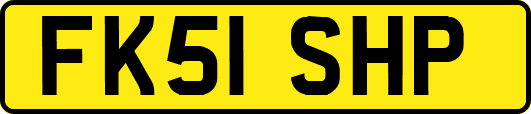 FK51 SHP